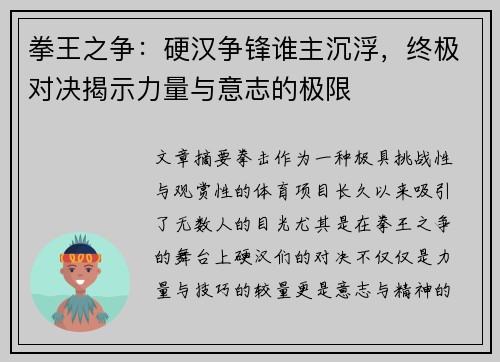 拳王之争：硬汉争锋谁主沉浮，终极对决揭示力量与意志的极限

文章摘要拳击作为一种极具挑战性与观赏性的体育项目长久以来吸引了无数人的目光尤其是在拳王之争的舞台上硬汉们的对决不仅仅是力量与技巧的较量更是意志与精神的